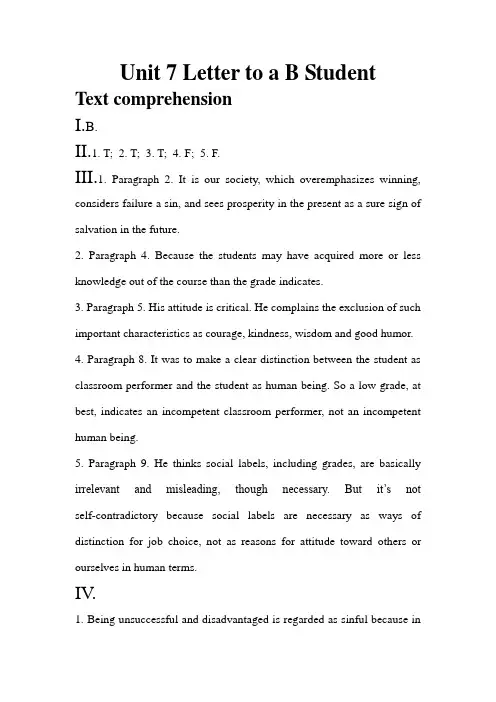 Unit 7 Letter to a B Student

Text comprehension

I.B.

II.1. T; 2. T; 3. T; 4. F; 5. F.

III.1. Paragraph 2. It is our society, which overemphasizes winning, considers failure a sin, and sees prosperity in the present as a sure sign of salvation in the future.

2. Paragraph 4. Because the students may have acquired more or less knowledge out of the course than the grade indicates.

3. Paragraph 5. His attitude is critical. He complains the exclusion of such important characteristics as courage, kindness, wisdom and good humor.

4. Paragraph 8. It was to make a clear distinction between the student as classroom performer and the student as human being. So a low grade, at best, indicates an incompetent classroom performer, not an incompetent human being.

5. Paragraph 9. He thinks social labels, including grades, are basically irrelevant and misleading, though necessary. But it's not self-contradictory because social labels are necessary as ways of distinction for job choice, not as reasons for attitude toward others or ourselves in human terms.

IV.

1. Being unsuccessful and disadvantaged is regarded as sinful because in